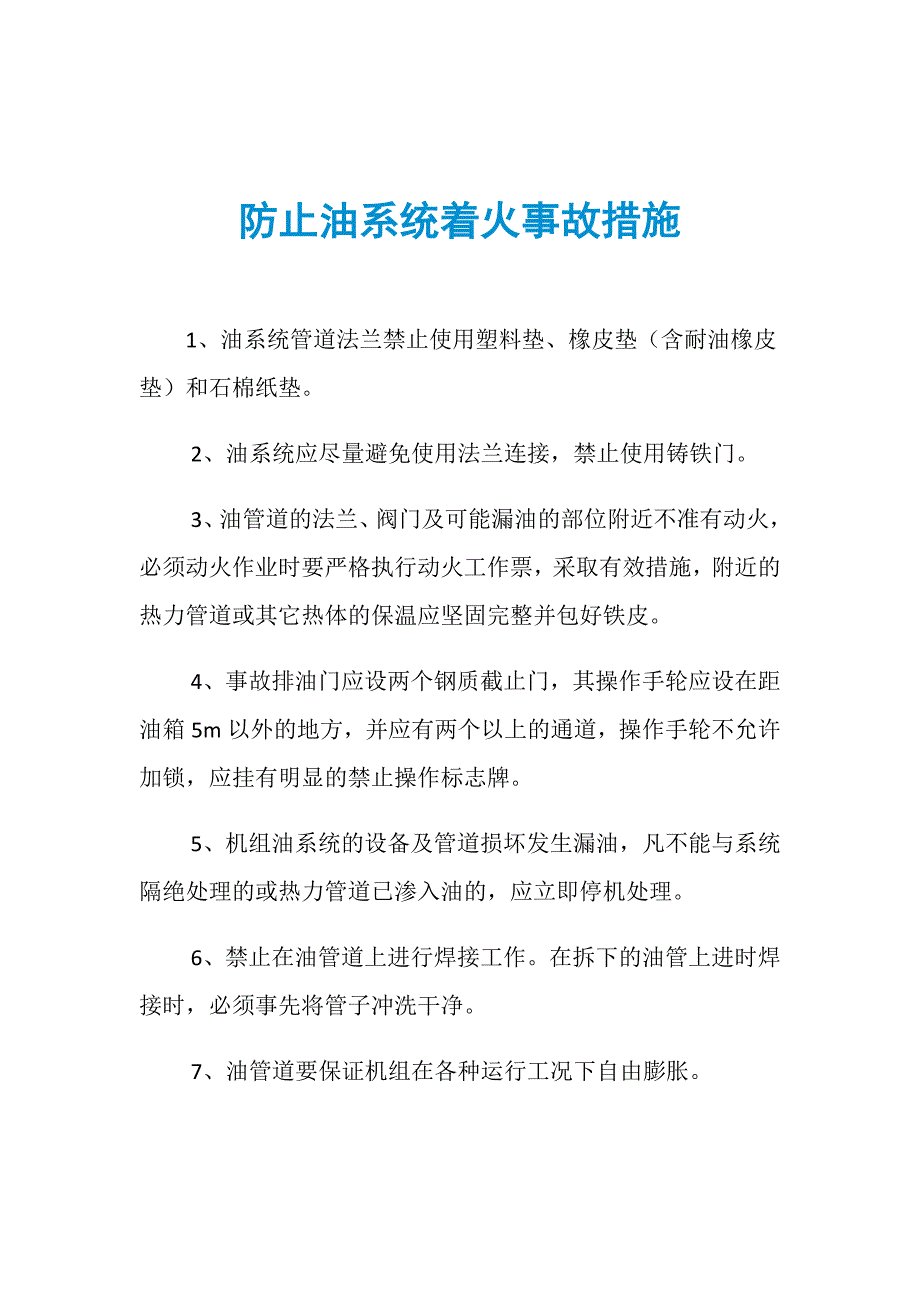 防止油系统着火事故措施

1、油系统管道法兰禁止使用塑料垫、橡皮垫（含耐油橡皮垫）和石棉纸垫。

2、油系统应尽量避免使用法兰连接，禁止使用铸铁门。

3、油管道的法兰、阀门及可能漏油的部位附近不准有动火，必须动火作业时要严格执行动火工作票，采取有效措施，附近的热力管道或其它热体的保温应坚固完整并包好铁皮。

4、事故排油门应设两个钢质截止门，其操作手轮应设在距油箱 5m 以外的地方，并应有两个以上的通道，操作手轮不允许加锁，应挂有明显的禁止操作标志牌。

5、机组油系统的设备及管道损坏发生漏油，凡不能与系统隔绝处理的或热力管道已渗入油的，应立即停机处理。

6、禁止在油管道上进行焊接工作。在拆下的油管上进时焊接时，必须事先将管子冲洗干净。

7、油管道要保证机组在各种运行工况下自由膨胀。